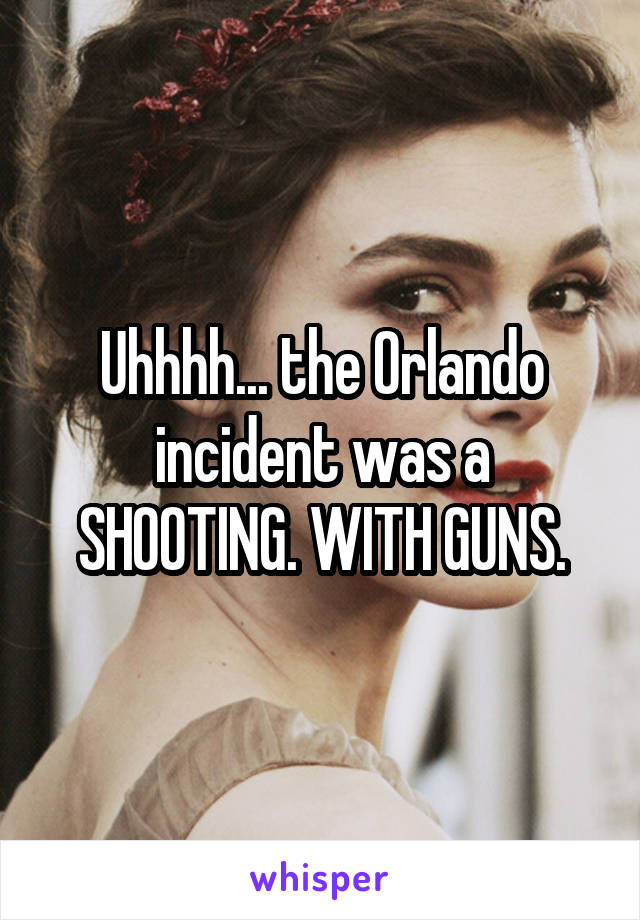 Uhhhh... the Orlando incident was a SHOOTING. WITH GUNS.

whisper